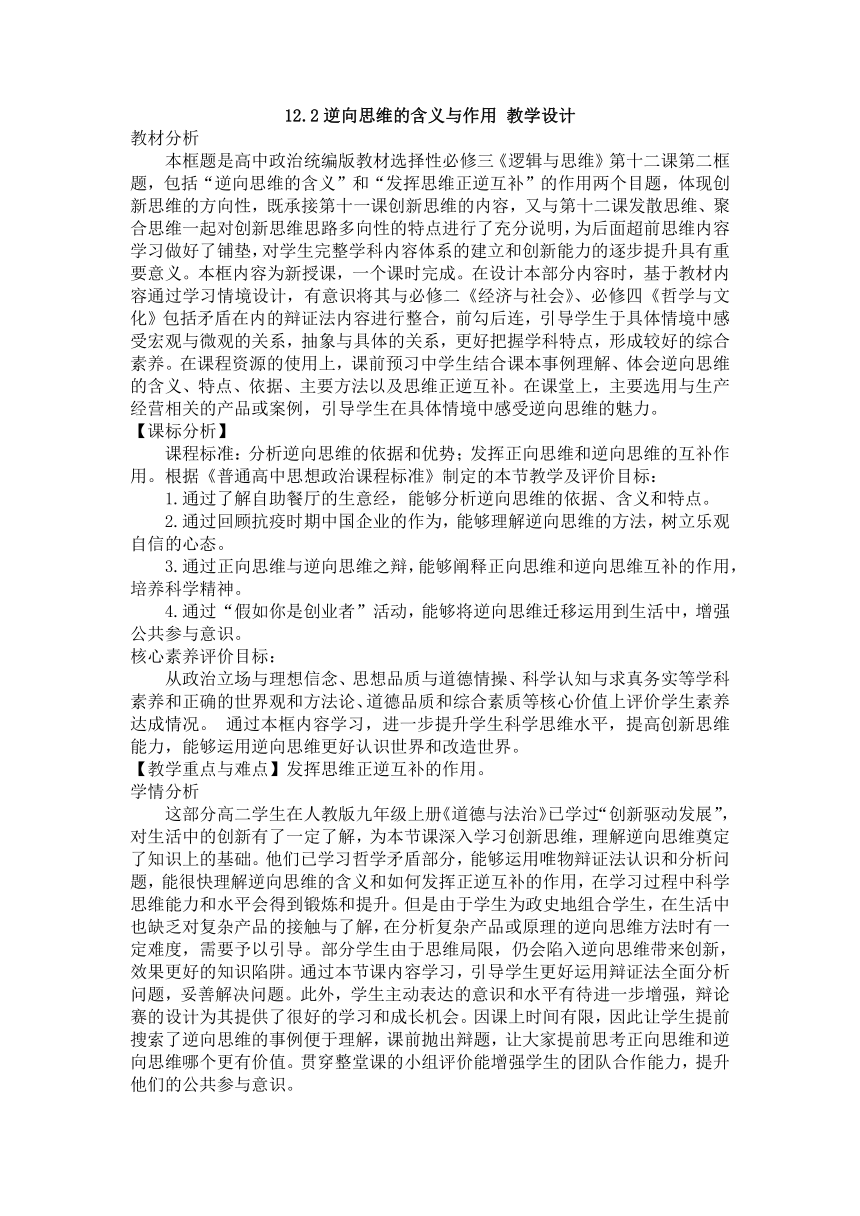 12.2 逆向思维的含义与作用 教学设计

教材分析

本框题是高中政治统编版教材选择性必修三《逻辑与思维》第十二课第二框题，包括“逆向思维的含义”和“发挥思维正逆互补”的作用两个目题，体现创新思维的方向性，既承接第十一课创新思维的内容，又与第十二课发散思维、聚合思维一起对创新思维思路多向性的特点进行了充分说明，为后面超前思维内容学习做好了铺垫，对学生完整学科内容体系的建立和创新能力的逐步提升具有重要意义。本框内容为新授课，一个课时完成。在设计本部分内容时，基于教材内容通过学习情境设计，有意识将其与必修二《经济与社会》、必修四《哲学与文化》包括矛盾在内的辩证法内容进行整合，前勾后连，引导学生于具体情境中感受宏观与微观的关系，抽象与具体的关系，更好把握学科特点，形成较好的综合素养。在课程资源的使用上，课前预习中学生结合课本事例理解、体会逆向思维的含义、特点、依据、主要方法以及思维正逆互补。在课堂上，主要选用与生产经营相关的产品或案例，引导学生在具体情境中感受逆向思维的魅力。

【课标分析】

课程标准：分析逆向思维的依据和优势；发挥正向思维和逆向思维的互补作用。根据《普通高中思想政治课程标准》制定的本节教学及评价目标：

1.通过了解自助餐厅的生意经，能够分析逆向思维的依据、含义和特点。

2.通过回顾抗疫时期中国企业的作为，能够理解逆向思维的方法，树立乐观自信的心态。

3.通过正向思维与逆向思维之辩，能够阐释正向思维和逆向思维互补的作用，培养科学精神。

4.通过“假如你是创业者”活动，能够将逆向思维迁移运用到生活中，增强公共参与意识。

核心素养评价目标：

从政治立场与理想信念、思想品质与道德情操、科学认知与求真务实等学科素养和正确的世界观和方法论、道德品质和综合素质等核心价值上评价学生素养达成情况。 通过本框内容学习，进一步提升学生科学思维水平，提高创新思维能力，能够运用逆向思维更好认识世界和改造世界。

【教学重点与难点】发挥思维正逆互补的作用。

学情分析

这部分高二学生在人教版九年级上册《道德与法治》已学过“创新驱动发展”，对生活中的创新有了一定了解，为本节课深入学习创新思维，理解逆向思维奠定了知识上的基础。他们已学习哲学矛盾部分，能够运用唯物辩证法认识和分析问题，能很快理解逆向思维的含义和如何发挥正逆互补的作用，在学习过程中科学思维能力和水平会得到锻炼和提升。但是由于学生为政史地组合学生，在生活中也缺乏对复杂产品的接触与了解，在分析复杂产品或原理的逆向思维方法时有一定难度，需要予以引导。部分学生由于思维局限，仍会陷入逆向思维带来创新，效果更好的知识陷阱。通过本节课内容学习，引导学生更好运用辩证法全面分析问题，妥善解决问题。此外，学生主动表达的意识和水平有待进一步增强，辩论赛的设计为其提供了很好的学习和成长机会。因课上时间有限，因此让学生提前搜索了逆向思维的事例便于理解，课前抛出辩题，让大家提前思考正向思维和逆向思维哪个更有价值。贯穿整堂课的小组评价能增强学生的团队合作能力，提升他们的公共参与意识。